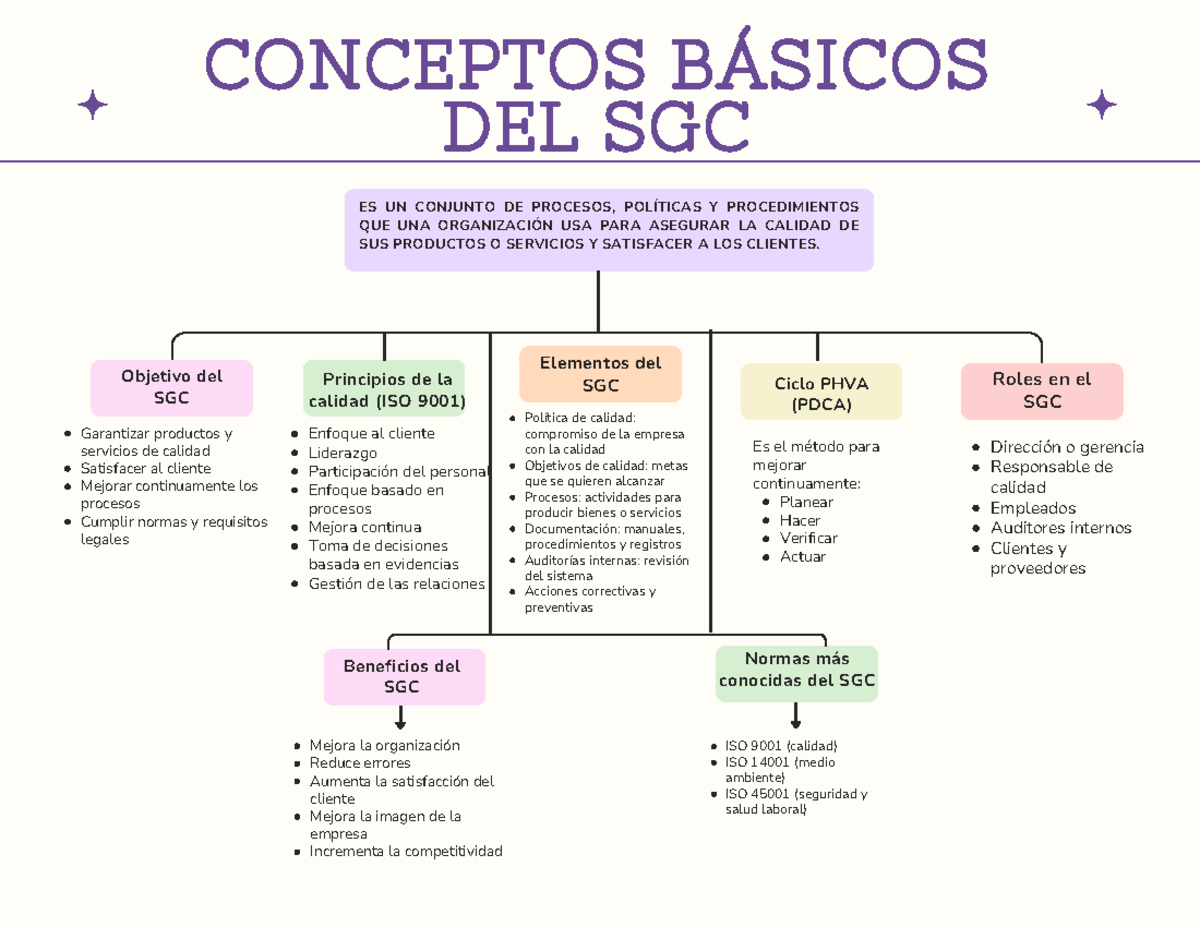 CONCEPTOS BÁSICOS DEL SGC

ES UN CONJUNTO DE PROCESOS, POLÍTICAS Y PROCEDIMIENTOS QUE UNA ORGANIZACIÓN USA PARA ASEGURAR LA CALIDAD DE SUS PRODUCTOS O SERVICIOS Y SATISFACER A LOS CLIENTES.

Objetivo del SGC

- Garantizar productos y servicios de calidad
- Satisfacer al cliente
- Mejorar continuamente los procesos
- Cumplir normas y requisitos legales

Principios de la calidad (ISO 9001)

- Enfoque al cliente
- Liderazgo
- Participación del personal
- Enfoque basado en procesos
- Mejora continua
- Toma de decisiones basada en evidencias
- Gestión de las relaciones

Elementos del SGC

- Política de calidad: compromiso de la empresa con la calidad
- Objetivos de calidad: metas que se quieren alcanzar
- Procesos: actividades para producir bienes o servicios
- Documentación: manuales, procedimientos y registros
- Auditorías internas: revisión del sistema
- Acciones correctivas y preventivas

Ciclo PHVA (PDCA)

Es el método para mejorar continuamente:

- Planear
- Hacer
- Verificar
- Actuar

Roles en el SGC

- Dirección o gerencia
- Responsable de calidad
- Empleados
- Auditores internos
- Clientes y proveedores

Beneficios del SGC

- Mejora la organización
- Reduce errores
- Aumenta la satisfacción del cliente
- Mejora la imagen de la empresa
- Incrementa la competitividad

Normas más conocidas del SGC

- ISO 9001 (calidad)
- ISO 14001 (medio ambiente)
- ISO 45001 (seguridad y salud laboral)